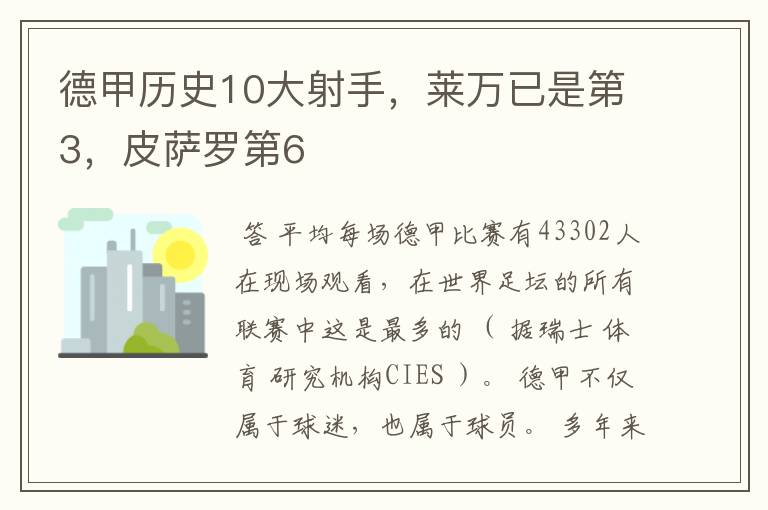 德甲历史10大射手，莱万已是第3，皮萨罗第6

答 平均每场德甲比赛有43302人在现场观看，在世界足坛的所有联赛中这是最多的（据瑞士体育研究机构CIES）。德甲不仅属于球迷，也属于球员。多年来